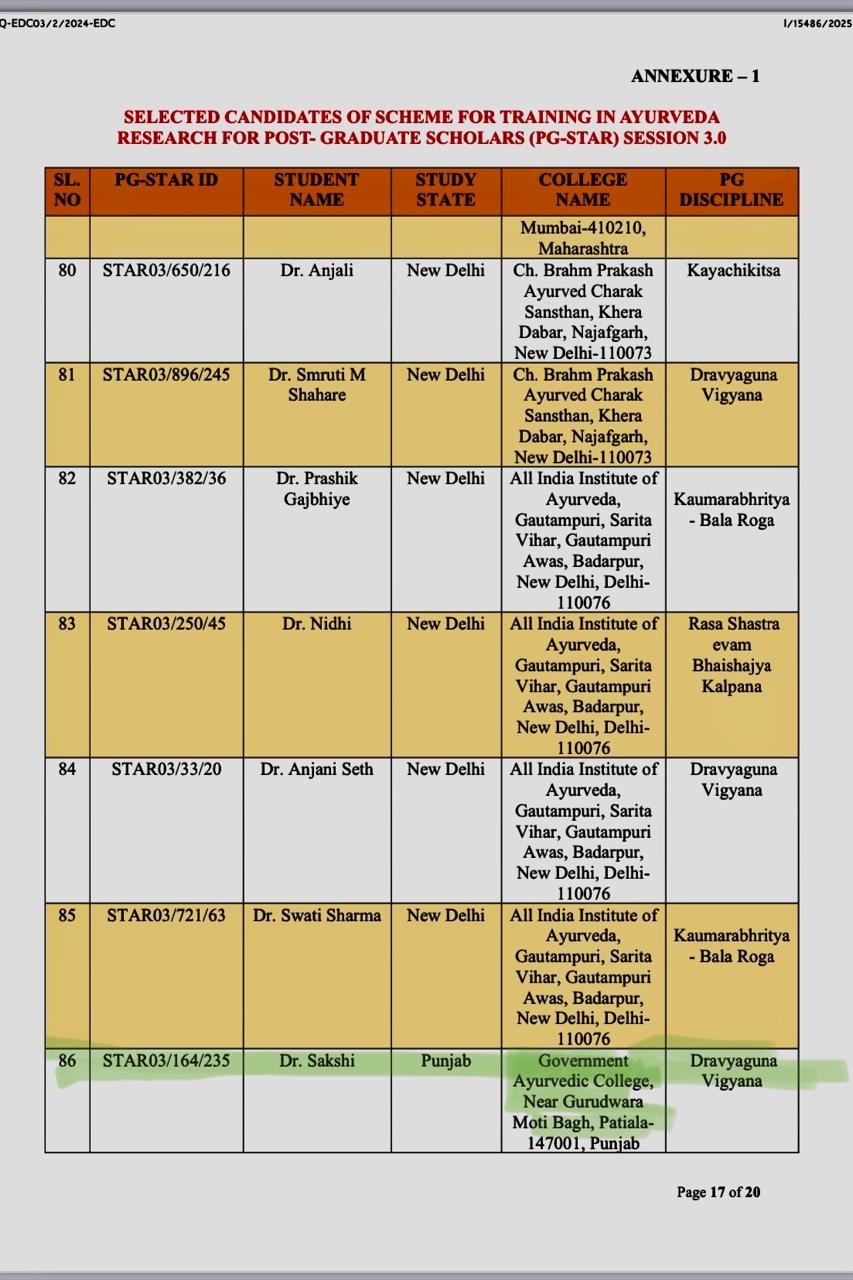 Q-EDC03/2/2024-EDC

I/15486/2025

ANNEXURE – 1

SELECTED CANDIDATES OF SCHEME FOR TRAINING IN AYURVEDA RESEARCH FOR POST- GRADUATE SCHOLARS (PG-STAR) SESSION 3.0

| SL. NO | PG-STAR ID | STUDENT NAME | STUDY STATE | COLLEGE NAME | PG DISCIPLINE |
|---|---|---|---|---|---|
| | | | | Mumbai-410210, Maharashtra | |
| 80 | STAR03/650/216 | Dr. Anjali | New Delhi | Ch. Brahm Prakash Ayurved Charak Sansthan, Khera Dabar, Najafgarh, New Delhi-110073 | Kayachikitsa |
| 81 | STAR03/896/245 | Dr. Smruti M Shahare | New Delhi | Ch. Brahm Prakash Ayurved Charak Sansthan, Khera Dabar, Najafgarh, New Delhi-110073 | Dravyaguna Vigyana |
| 82 | STAR03/382/36 | Dr. Prashik Gajbhiye | New Delhi | All India Institute of Ayurveda, Gautampuri, Sarita Vihar, Gautampuri Awas, Badarpur, New Delhi, Delhi-110076 | Kaumarabhritya - Bala Roga |
| 83 | STAR03/250/45 | Dr. Nidhi | New Delhi | All India Institute of Ayurveda, Gautampuri, Sarita Vihar, Gautampuri Awas, Badarpur, New Delhi, Delhi-110076 | Rasa Shastra evam Bhaishajya Kalpana |
| 84 | STAR03/33/20 | Dr. Anjani Seth | New Delhi | All India Institute of Ayurveda, Gautampuri, Sarita Vihar, Gautampuri Awas, Badarpur, New Delhi, Delhi-110076 | Dravyaguna Vigyana |
| 85 | STAR03/721/63 | Dr. Swati Sharma | New Delhi | All India Institute of Ayurveda, Gautampuri, Sarita Vihar, Gautampuri Awas, Badarpur, New Delhi, Delhi-110076 | Kaumarabhritya - Bala Roga |
| 86 | STAR03/164/235 | Dr. Sakshi | Punjab | Government Ayurvedic College, Near Gurudwara Moti Bagh, Patiala-147001, Punjab | Dravyaguna Vigyana |

Page 17 of 20